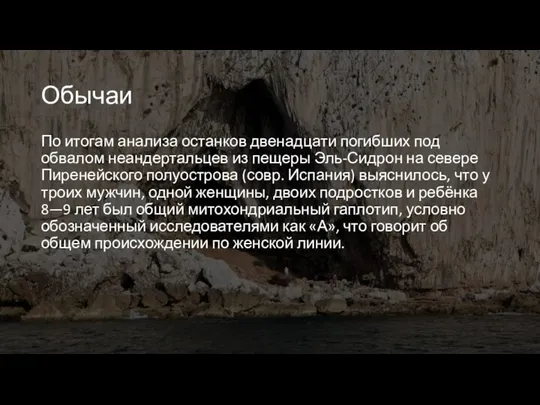 Обычаи

По итогам анализа останков двенадцати погибших под обвалом неандертальцев из пещеры Эль-Сидрон на севере Пиренейского полуострова (совр. Испания) выяснилось, что у троих мужчин, одной женщины, двоих подростков и ребёнка 8—9 лет был общий митохондриальный гаплотип, условно обозначенный исследователями как «А», что говорит об общем происхождении по женской линии.